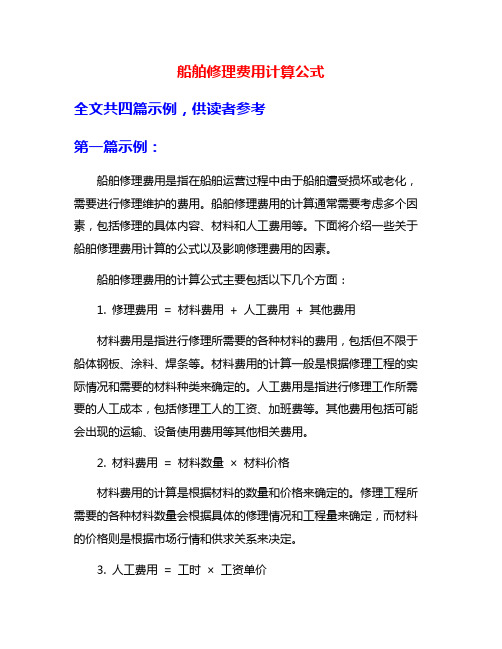 船舶修理费用计算公式

全文共四篇示例，供读者参考

第一篇示例：

船舶修理费用是指在船舶运营过程中由于船舶遭受损坏或老化，需要进行修理维护的费用。船舶修理费用的计算通常需要考虑多个因素，包括修理的具体内容、材料和人工费用等。下面将介绍一些关于船舶修理费用计算的公式以及影响修理费用的因素。

船舶修理费用的计算公式主要包括以下几个方面：

1. 修理费用 = 材料费用 + 人工费用 + 其他费用

材料费用是指进行修理所需要的各种材料的费用，包括但不限于船体钢板、涂料、焊条等。材料费用的计算一般是根据修理工程的实际情况和需要的材料种类来确定的。人工费用是指进行修理工作所需要的人工成本，包括修理工人的工资、加班费等。其他费用包括可能会出现的运输、设备使用费用等其他相关费用。

2. 材料费用 = 材料数量 × 材料价格

材料费用的计算是根据材料的数量和价格来确定的。修理工程所需要的各种材料数量会根据具体的修理情况和工程量来确定，而材料的价格则是根据市场行情和供求关系来决定。

3. 人工费用 = 工时 × 工资单价